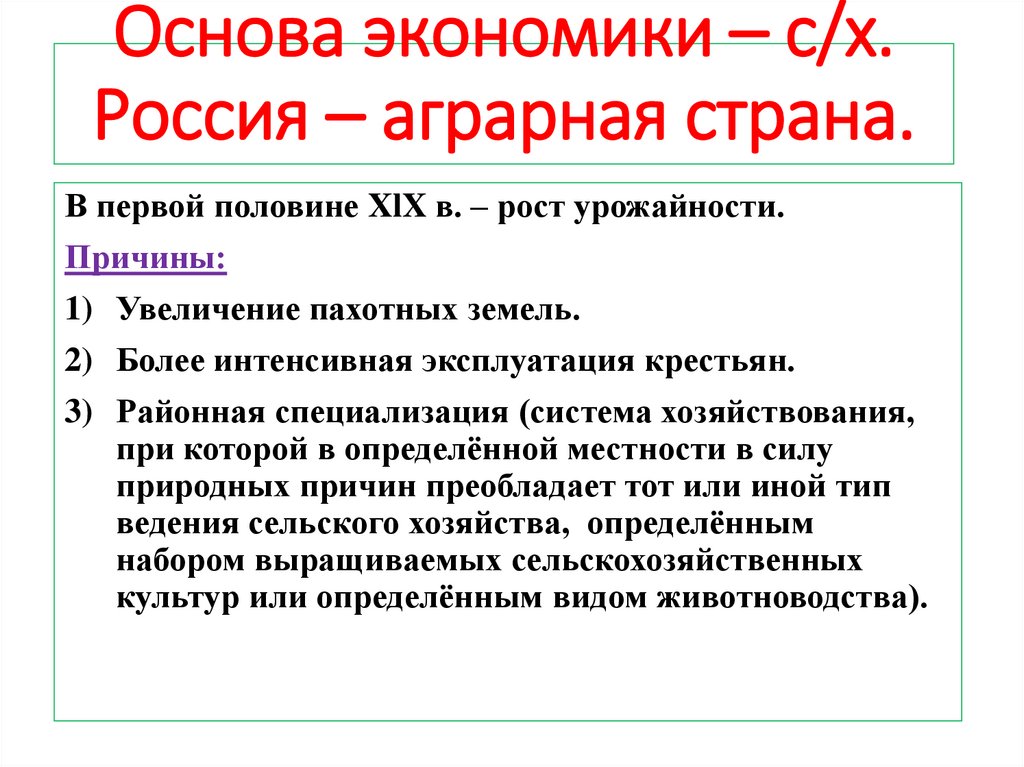 Основа экономики – с/х. Россия – аграрная страна.

В первой половине XlX в. – рост урожайности.

Причины:

1) Увеличение пахотных земель.

2) Более интенсивная эксплуатация крестьян.

3) Районная специализация (система хозяйствования, при которой в определённой местности в силу природных причин преобладает тот или иной тип ведения сельского хозяйства, определённым набором выращиваемых сельскохозяйственных культур или определённым видом животноводства).